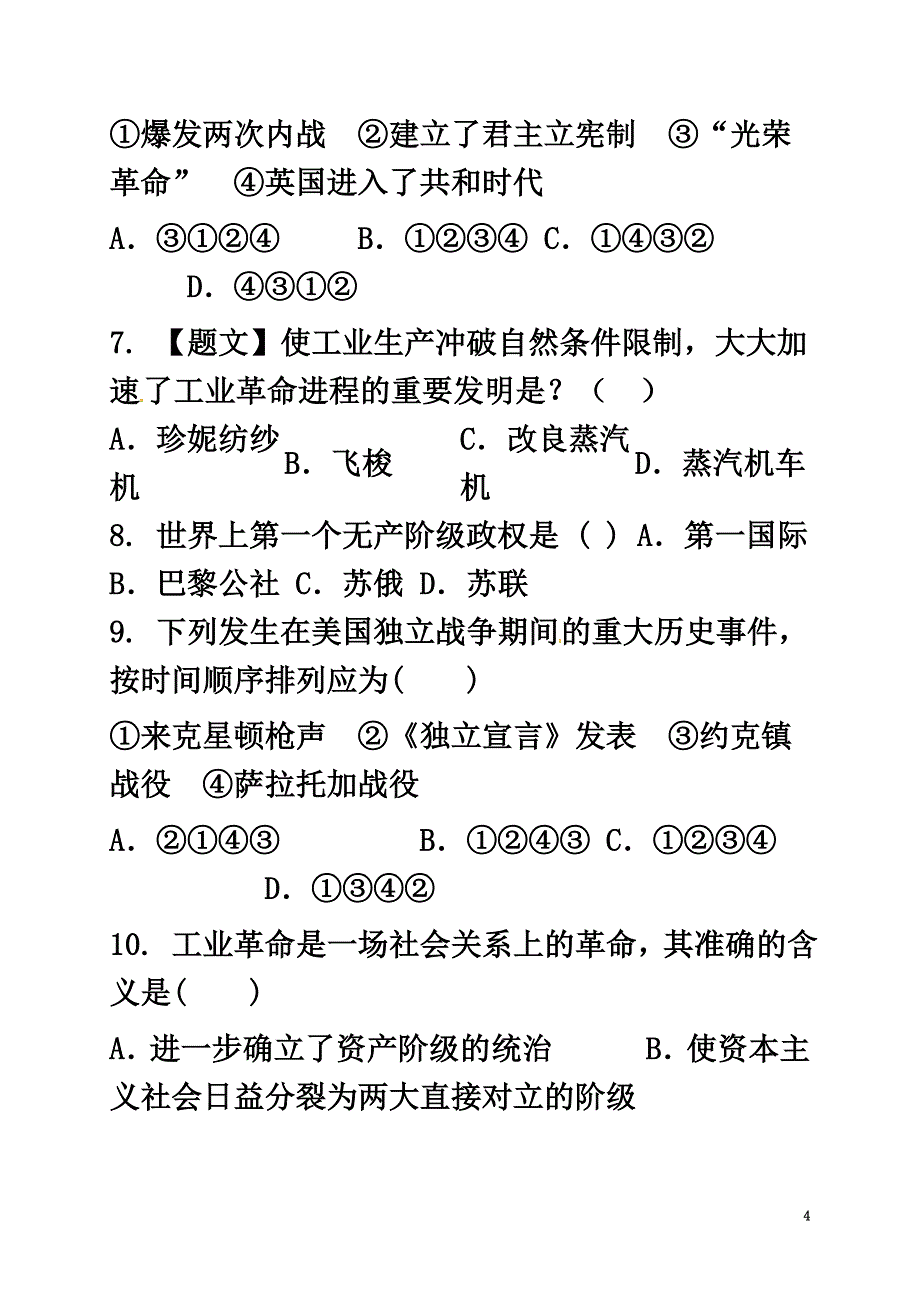 ①爆发两次内战　②建立了君主立宪制　③“光荣革命”　④英国进入了共和时代

A．③①②④　　B．①②③④ C．①④③②　　D．④③①②

7．【题文】使工业生产冲破自然条件限制，大大加速了工业革命进程的重要发明是？（　）

A．珍妮纺纱机　B．飞梭　C．改良蒸汽机　D．蒸汽机车

8．世界上第一个无产阶级政权是（ ）A．第一国际　B．巴黎公社 C．苏俄 D．苏联

9．下列发生在美国独立战争期间的重大历史事件，按时间顺序排列应为(　　)

①来克星顿枪声　②《独立宣言》发表　③约克镇战役　④萨拉托加战役

A．②①④③　　B．①②④③ C．①②③④　　D．①③④②

10．工业革命是一场社会关系上的革命，其准确的含义是(　　)

A．进一步确立了资产阶级的统治　　B．使资本主义社会日益分裂为两大直接对立的阶级

4